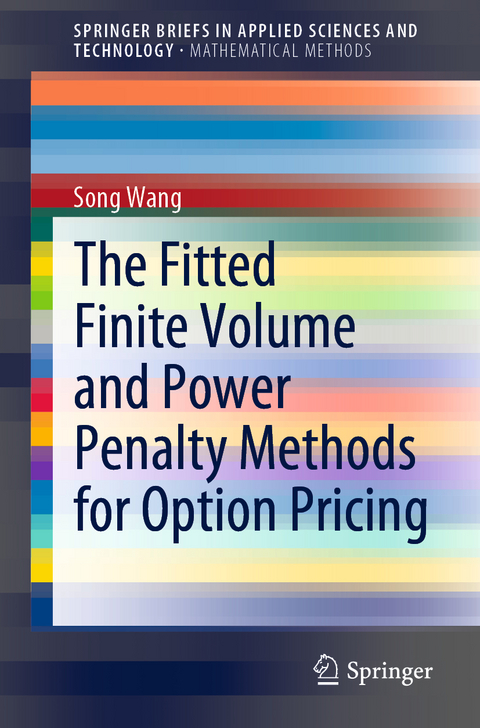 SPRINGER BRIEFS IN APPLIED SCIENCES AND TECHNOLOGY · MATHEMATICAL METHODS

Song Wang

The Fitted Finite Volume and Power Penalty Methods for Option Pricing

Springer